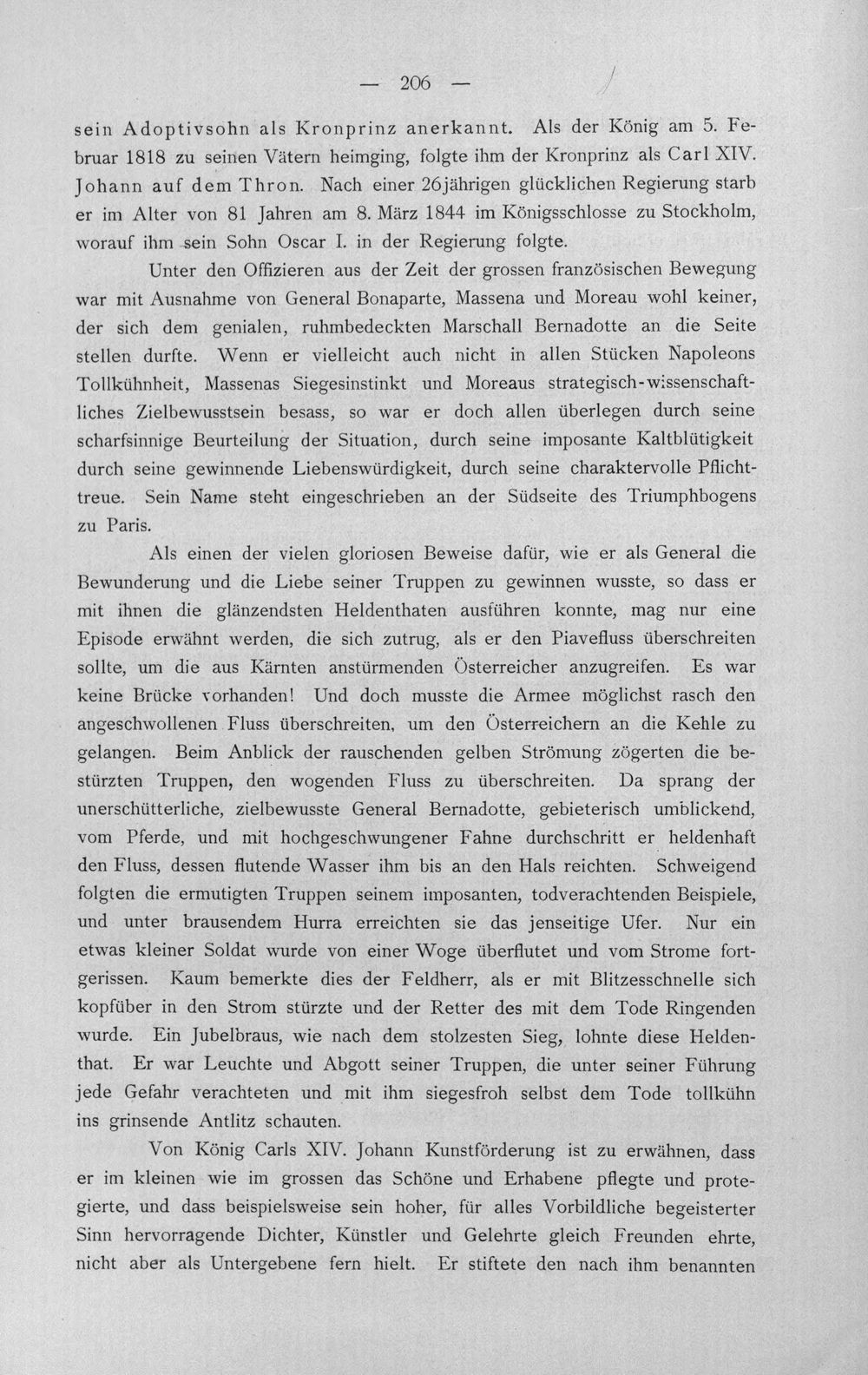 — 206 —

sein Adoptivsohn als Kronprinz anerkannt. Als der König am 5. Februar 1818 zu seinen Vätern heimging, folgte ihm der Kronprinz als Carl XIV. Johann auf dem Thron. Nach einer 26jährigen glücklichen Regierung starb er im Alter von 81 Jahren am 8. März 1844 im Königsschlosse zu Stockholm, worauf ihm sein Sohn Oscar I. in der Regierung folgte.

Unter den Offizieren aus der Zeit der grossen französischen Bewegung war mit Ausnahme von General Bonaparte, Massena und Moreau wohl keiner, der sich dem genialen, ruhmbedeckten Marschall Bernadotte an die Seite stellen durfte. Wenn er vielleicht auch nicht in allen Stücken Napoleons Tollkühnheit, Massenas Siegesinstinkt und Moreaus strategisch-wissenschaftliches Zielbewusstsein besass, so war er doch allen überlegen durch seine scharfsinnige Beurteilung der Situation, durch seine imposante Kaltblütigkeit durch seine gewinnende Liebenswürdigkeit, durch seine charaktervolle Pflichttreue. Sein Name steht eingeschrieben an der Südseite des Triumphbogens zu Paris.

Als einen der vielen gloriosen Beweise dafür, wie er als General die Bewunderung und die Liebe seiner Truppen zu gewinnen wusste, so dass er mit ihnen die glänzendsten Heldenthaten ausführen konnte, mag nur eine Episode erwähnt werden, die sich zutrug, als er den Piavefluss überschreiten sollte, um die aus Kärnten anstürmenden Österreicher anzugreifen. Es war keine Brücke vorhanden! Und doch musste die Armee möglichst rasch den angeschwollenen Fluss überschreiten, um den Österreichern an die Kehle zu gelangen. Beim Anblick der rauschenden gelben Strömung zögerten die bestürzten Truppen, den wogenden Fluss zu überschreiten. Da sprang der unerschütterliche, zielbewusste General Bernadotte, gebieterisch umblickend, vom Pferde, und mit hochgeschwungener Fahne durchschritt er heldenhaft den Fluss, dessen flutende Wasser ihm bis an den Hals reichten. Schweigend folgten die ermutigten Truppen seinem imposanten, todverachtenden Beispiele, und unter brausendem Hurra erreichten sie das jenseitige Ufer. Nur ein etwas kleiner Soldat wurde von einer Woge überflutet und vom Strome fortgerissen. Kaum bemerkte dies der Feldherr, als er mit Blitzesschnelle sich kopfüber in den Strom stürzte und der Retter des mit dem Tode Ringenden wurde. Ein Jubelbraus, wie nach dem stolzesten Sieg, lohnte diese Heldenthat. Er war Leuchte und Abgott seiner Truppen, die unter seiner Führung jede Gefahr verachteten und mit ihm siegesfroh selbst dem Tode tollkühn ins grinsende Antlitz schauten.

Von König Carls XIV. Johann Kunstförderung ist zu erwähnen, dass er im kleinen wie im grossen das Schöne und Erhabene pflegte und protegierte, und dass beispielsweise sein hoher, für alles Vorbildliche begeisterter Sinn hervorragende Dichter, Künstler und Gelehrte gleich Freunden ehrte, nicht aber als Untergebene fern hielt. Er stiftete den nach ihm benannten